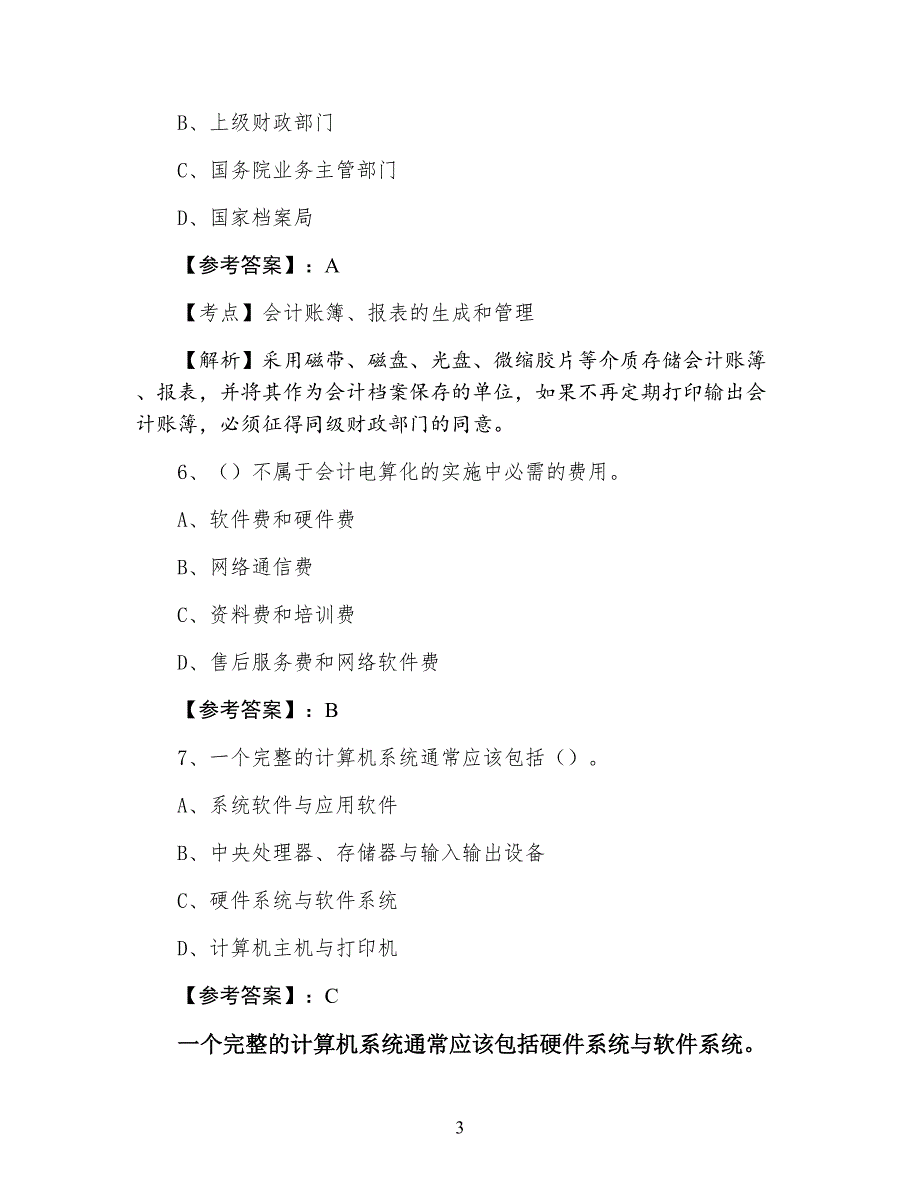 B、上级财政部门

C、国务院业务主管部门

D、国家档案局

【参考答案】：A

【考点】会计账簿、报表的生成和管理

【解析】采用磁带、磁盘、光盘、微缩胶片等介质存储会计账簿、报表，并将其作为会计档案保存的单位，如果不再定期打印输出会计账簿，必须征得同级财政部门的同意。

6、（）不属于会计电算化的实施中必需的费用。

A、软件费和硬件费

B、网络通信费

C、资料费和培训费

D、售后服务费和网络软件费

【参考答案】：B

7、一个完整的计算机系统通常应该包括（）。

A、系统软件与应用软件

B、中央处理器、存储器与输入输出设备

C、硬件系统与软件系统

D、计算机主机与打印机

【参考答案】：C

一个完整的计算机系统通常应该包括硬件系统与软件系统。

3